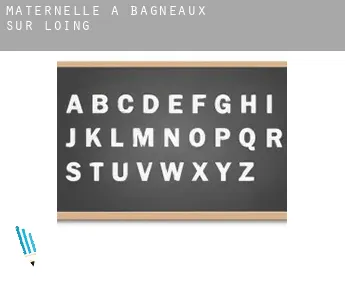 MATERNELLE A BAGNEAUX SUR LOING

A B C D E F G H I
J K L M N O P Q R
S T U V W X Y Z